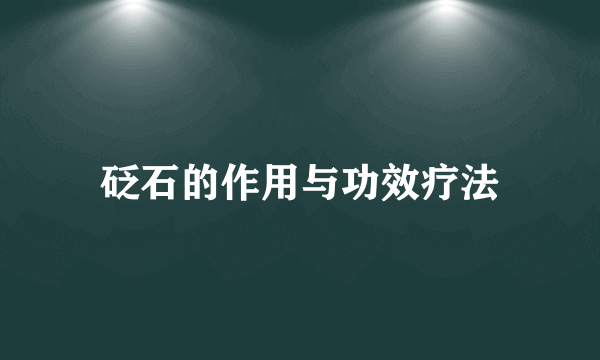 砭石的作用与功效疗法